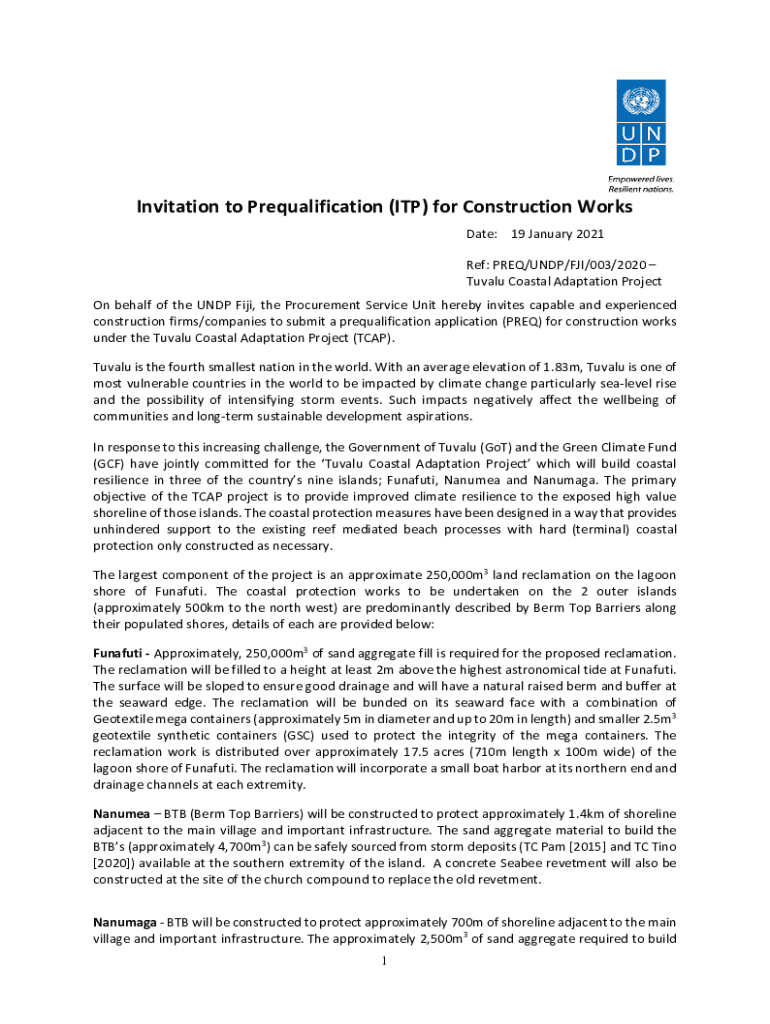 U N
D P

Empowered lives.
Resilient nations.

Invitation to Prequalification (ITP) for Construction Works

Date: 19 January 2021

Ref: PREQ/UNDP/FJI/003/2020 – Tuvalu Coastal Adaptation Project

On behalf of the UNDP Fiji, the Procurement Service Unit hereby invites capable and experienced construction firms/companies to submit a prequalification application (PREQ) for construction works under the Tuvalu Coastal Adaptation Project (TCAP).

Tuvalu is the fourth smallest nation in the world. With an average elevation of 1.83m, Tuvalu is one of most vulnerable countries in the world to be impacted by climate change particularly sea-level rise and the possibility of intensifying storm events. Such impacts negatively affect the wellbeing of communities and long-term sustainable development aspirations.

In response to this increasing challenge, the Government of Tuvalu (GoT) and the Green Climate Fund (GCF) have jointly committed for the 'Tuvalu Coastal Adaptation Project' which will build coastal resilience in three of the country's nine islands; Funafuti, Nanumea and Nanumaga. The primary objective of the TCAP project is to provide improved climate resilience to the exposed high value shoreline of those islands. The coastal protection measures have been designed in a way that provides unhindered support to the existing reef mediated beach processes with hard (terminal) coastal protection only constructed as necessary.

The largest component of the project is an approximate 250,000m$^3$ land reclamation on the lagoon shore of Funafuti. The coastal protection works to be undertaken on the 2 outer islands (approximately 500km to the north west) are predominantly described by Berm Top Barriers along their populated shores, details of each are provided below:

Funafuti - Approximately, 250,000m$^3$ of sand aggregate fill is required for the proposed reclamation. The reclamation will be filled to a height at least 2m above the highest astronomical tide at Funafuti. The surface will be sloped to ensure good drainage and will have a natural raised berm and buffer at the seaward edge. The reclamation will be bunded on its seaward face with a combination of Geotextile mega containers (approximately 5m in diameter and up to 20m in length) and smaller 2.5m$^3$ geotextile synthetic containers (GSC) used to protect the integrity of the mega containers. The reclamation work is distributed over approximately 17.5 acres (710m length x 100m wide) of the lagoon shore of Funafuti. The reclamation will incorporate a small boat harbor at its northern end and drainage channels at each extremity.

Nanumea – BTB (Berm Top Barriers) will be constructed to protect approximately 1.4km of shoreline adjacent to the main village and important infrastructure. The sand aggregate material to build the BTB's (approximately 4,700m$^3$) can be safely sourced from storm deposits (TC Pam [2015] and TC Tino [2020]) available at the southern extremity of the island. A concrete Seabee revetment will also be constructed at the site of the church compound to replace the old revetment.

Nanumaga - BTB will be constructed to protect approximately 700m of shoreline adjacent to the main village and important infrastructure. The approximately 2,500m$^3$ of sand aggregate required to build

1